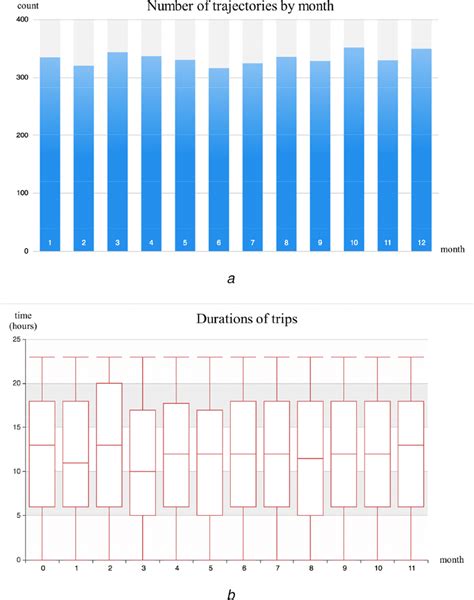 count
Number of trajectories by month
400
300
200
100
0
1 2 3 4 5 6 7 8 9 10 11 12
month

a

time (hours)
Durations of trips
25
20
15
10
5
0
0 1 2 3 4 5 6 7 8 9 10 11
month

b